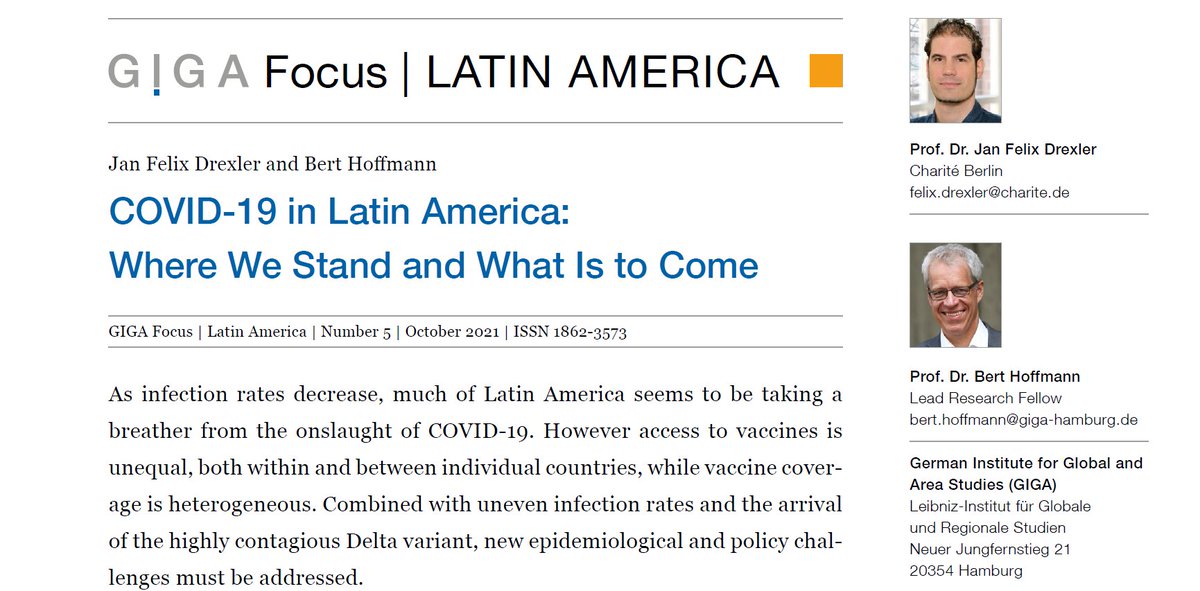 GIGA Focus | LATIN AMERICA

Jan Felix Drexler and Bert Hoffmann

COVID-19 in Latin America: Where We Stand and What Is to Come

GIGA Focus | Latin America | Number 5 | October 2021 | ISSN 1862-3573

As infection rates decrease, much of Latin America seems to be taking a breather from the onslaught of COVID-19. However access to vaccines is unequal, both within and between individual countries, while vaccine coverage is heterogeneous. Combined with uneven infection rates and the arrival of the highly contagious Delta variant, new epidemiological and policy challenges must be addressed.

Prof. Dr. Jan Felix Drexler
Charité Berlin
felix.drexler@charite.de

Prof. Dr. Bert Hoffmann
Lead Research Fellow
bert.hoffmann@giga-hamburg.de

German Institute for Global and Area Studies (GIGA)
Leibniz-Institut für Globale und Regionale Studien
Neuer Jungfernstieg 21
20354 Hamburg